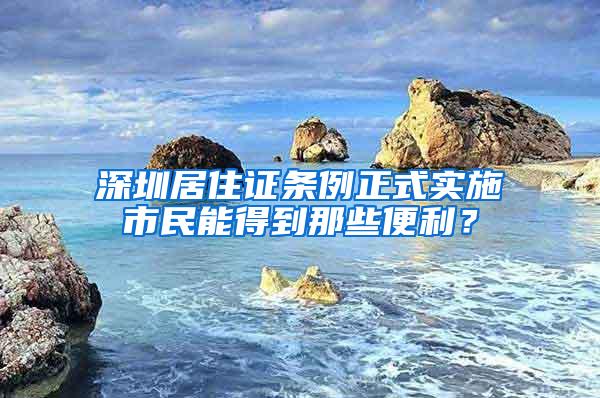 深圳居住证条例正式实施
市民能得到那些便利？